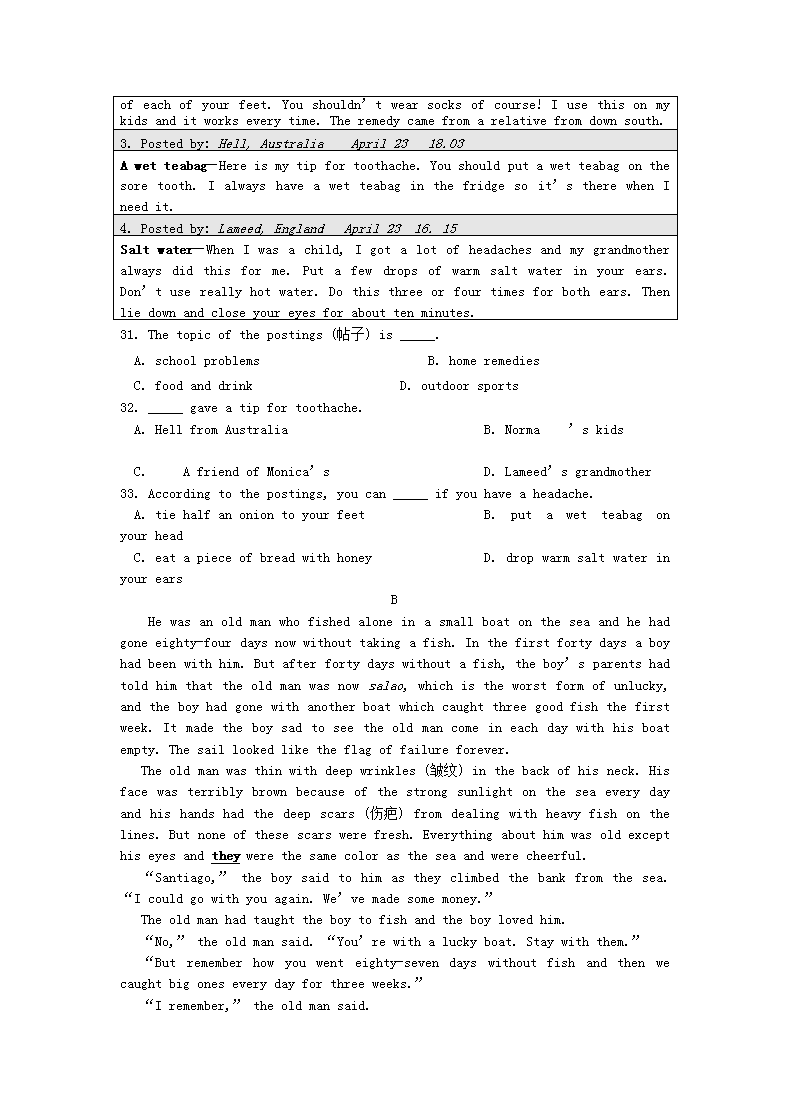 of each of your feet. You shouldn't wear socks of course! I use this on my kids and it works every time. The remedy came from a relative from down south.

3. Posted by: Hell, Australia  April 23  18.03

A wet teabag—Here is my tip for toothache. You should put a wet teabag on the sore tooth. I always have a wet teabag in the fridge so it's there when I need it.

4. Posted by: Lameed, England  April 23  16. 15

Salt water—When I was a child, I got a lot of headaches and my grandmother always did this for me. Put a few drops of warm salt water in your ears. Don't use really hot water. Do this three or four times for both ears. Then lie down and close your eyes for about ten minutes.

31. The topic of the postings (帖子) is _____.

A. school problems B. home remedies

C. food and drink D. outdoor sports

32. _____ gave a tip for toothache.

A. Hell from Australia B. Norma 's kids

C. A friend of Monica's D. Lameed's grandmother

33. According to the postings, you can _____ if you have a headache.

A. tie half an onion to your feet B. put a wet teabag on your head

C. eat a piece of bread with honey D. drop warm salt water in your ears

B

He was an old man who fished alone in a small boat on the sea and he had gone eighty-four days now without taking a fish. In the first forty days a boy had been with him. But after forty days without a fish, the boy's parents had told him that the old man was now salao, which is the worst form of unlucky, and the boy had gone with another boat which caught three good fish the first week. It made the boy sad to see the old man come in each day with his boat empty. The sail looked like the flag of failure forever.

The old man was thin with deep wrinkles (皱纹) in the back of his neck. His face was terribly brown because of the strong sunlight on the sea every day and his hands had the deep scars (伤疤) from dealing with heavy fish on the lines. But none of these scars were fresh. Everything about him was old except his eyes and they were the same color as the sea and were cheerful.

"Santiago," the boy said to him as they climbed the bank from the sea. "I could go with you again. We've made some money."

The old man had taught the boy to fish and the boy loved him.

"No," the old man said. "You're with a lucky boat. Stay with them."

"But remember how you went eighty-seven days without fish and then we caught big ones every day for three weeks."

"I remember," the old man said.